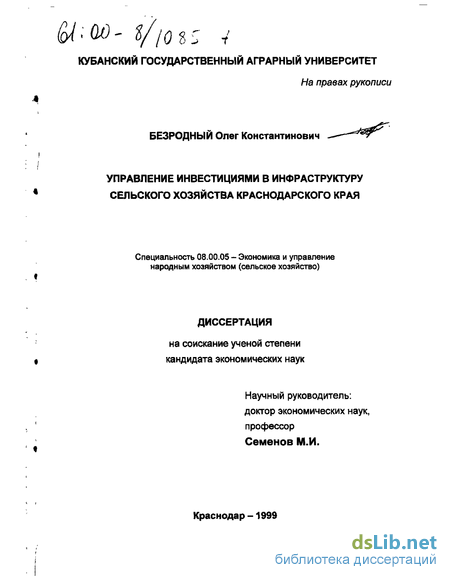 61:00-8/1085 +

КУБАНСКИЙ ГОСУДАРСТВЕННЫЙ АГРАРНЫЙ УНИВЕРСИТЕТ

На правах рукописи

БЕЗРОДНЫЙ Олег Константинович

УПРАВЛЕНИЕ ИНВЕСТИЦИЯМИ В ИНФРАСТРУКТУРУ СЕЛЬСКОГО ХОЗЯЙСТВА КРАСНОДАРСКОГО КРАЯ

Специальность 08.00.05 – Экономика и управление народным хозяйством (сельское хозяйство)

ДИССЕРТАЦИЯ

на соискание ученой степени кандидата экономических наук

Научный руководитель: доктор экономических наук, профессор
Семенов М.И.

Краснодар – 1999

dsLib.net
библиотека диссертаций